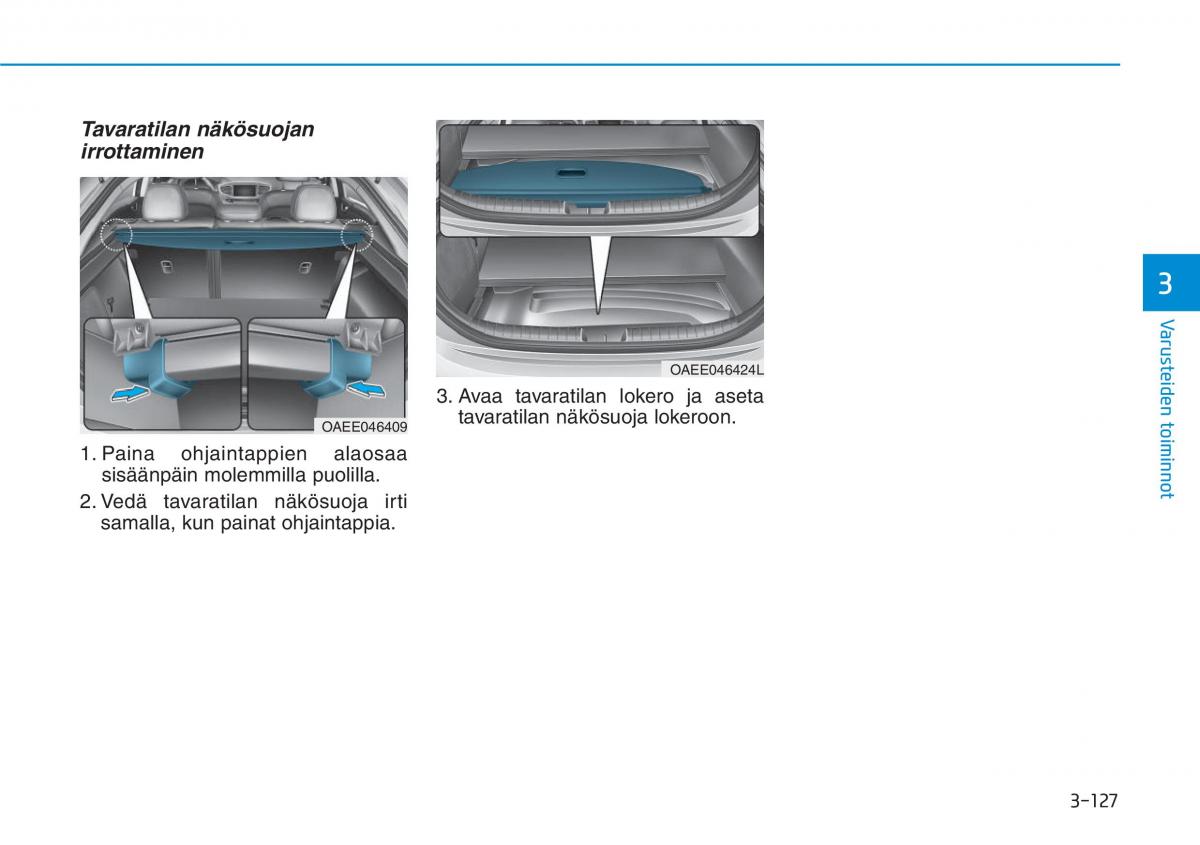 Tavaratilan näkösuojan irrottaminen

OAEE046409

1. Paina ohjaintappien alaosaa sisäänpäin molemmilla puolilla.

2. Vedä tavaratilan näkösuoja irti samalla, kun painat ohjaintappia.

OAEE046424L

3. Avaa tavaratilan lokero ja aseta tavaratilan näkösuoja lokeroon.

3

Varusteiden toiminnot

3-127